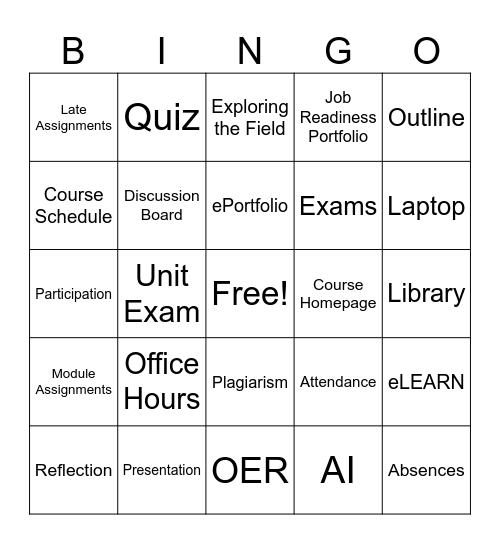 | B | I | N | G | O |
|---|---|---|---|---|
| Late Assignments | Quiz | Exploring the Field | Job Readiness Portfolio | Outline |
| Course Schedule | Discussion Board | ePortfolio | Exams | Laptop |
| Participation | Unit Exam | Free! | Course Homepage | Library |
| Module Assignments | Office Hours | Plagiarism | Attendance | eLEARN |
| Reflection | Presentation | OER | AI | Absences |